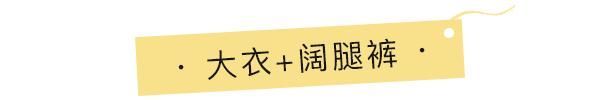 · 大衣+阔腿裤 ·